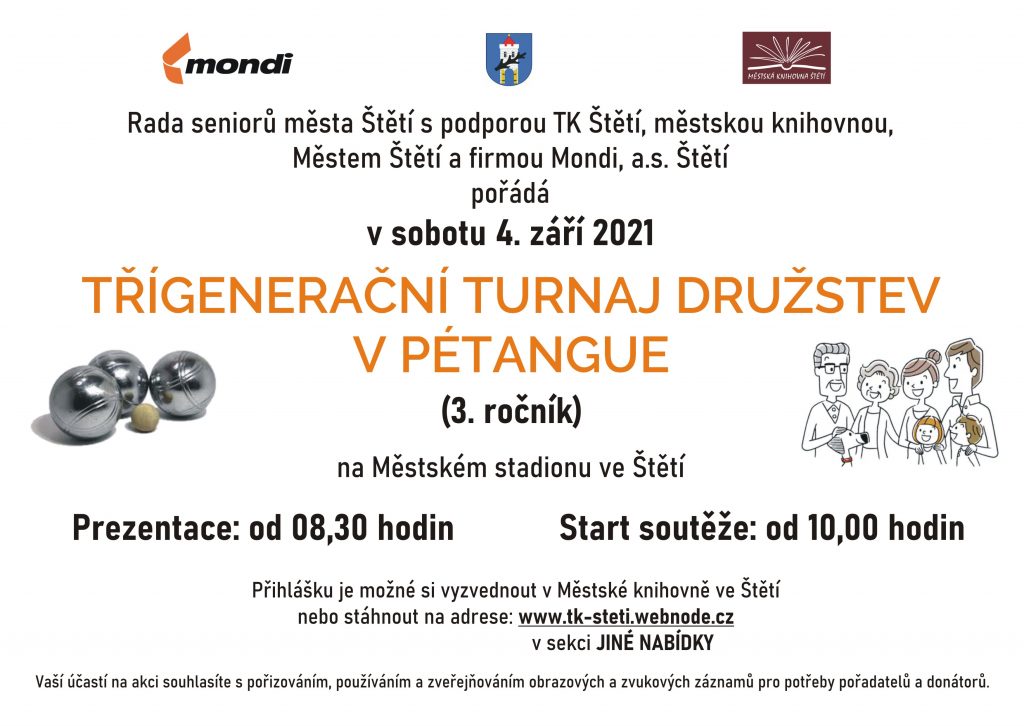 mondi

MĚSTSKÁ KNIHOVNA ŠTĚTÍ

Rada seniorů města Štětí s podporou TK Štětí, městskou knihovnou, Městem Štětí a firmou Mondi, a.s. Štětí
pořádá
v sobotu 4. září 2021

TŘÍGENERAČNÍ TURNAJ DRUŽSTEV V PÉTANGUE

(3. ročník)

na Městském stadionu ve Štětí

Prezentace: od 08,30 hodin

Start soutěže: od 10,00 hodin

Přihlášku je možné si vyzvednout v Městské knihovně ve Štětí nebo stáhnout na adrese: www.tk-steti.webnode.cz v sekci JINÉ NABÍDKY

Vaší účastí na akci souhlasíte s pořizováním, používáním a zveřejňováním obrazových a zvukových záznamů pro potřeby pořadatelů a donátorů.